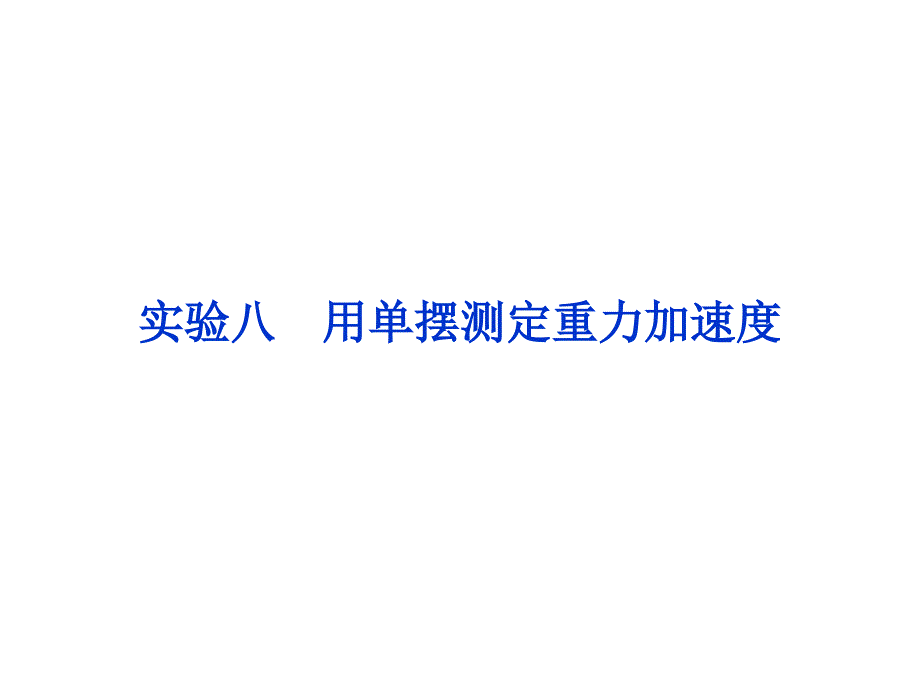 实验八　用单摆测定重力加速度